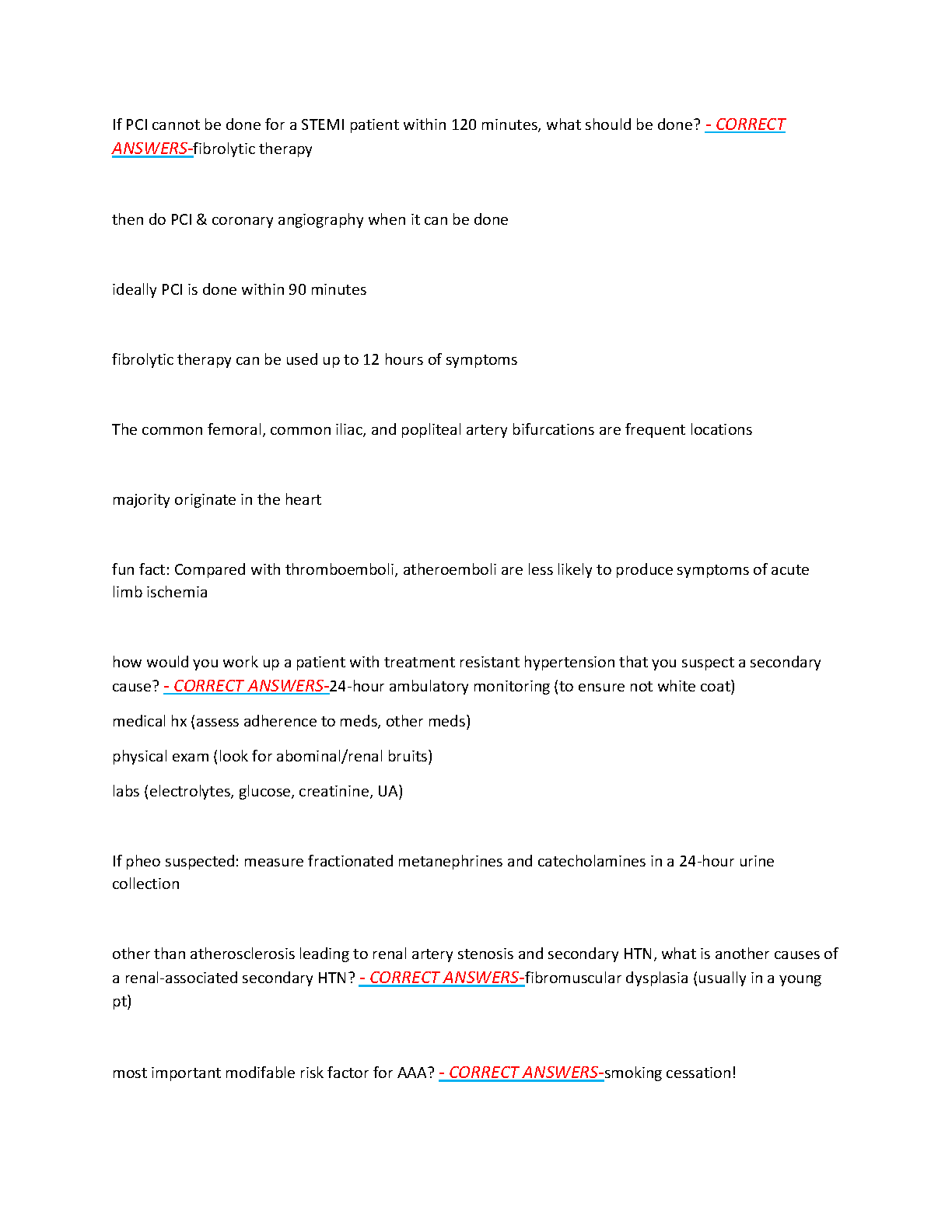 If PCI cannot be done for a STEMI patient within 120 minutes, what should be done? - CORRECT ANSWERS-fibrolytic therapy

then do PCI & coronary angiography when it can be done

ideally PCI is done within 90 minutes

fibrolytic therapy can be used up to 12 hours of symptoms

The common femoral, common iliac, and popliteal artery bifurcations are frequent locations

majority originate in the heart

fun fact: Compared with thromboemboli, atheroemboli are less likely to produce symptoms of acute limb ischemia

how would you work up a patient with treatment resistant hypertension that you suspect a secondary cause? - CORRECT ANSWERS-24-hour ambulatory monitoring (to ensure not white coat)

medical hx (assess adherence to meds, other meds)

physical exam (look for abominal/renal bruits)

labs (electrolytes, glucose, creatinine, UA)

If pheo suspected: measure fractionated metanephrines and catecholamines in a 24-hour urine collection

other than atherosclerosis leading to renal artery stenosis and secondary HTN, what is another causes of a renal-associated secondary HTN? - CORRECT ANSWERS-fibromuscular dysplasia (usually in a young pt)

most important modifable risk factor for AAA? - CORRECT ANSWERS-smoking cessation!